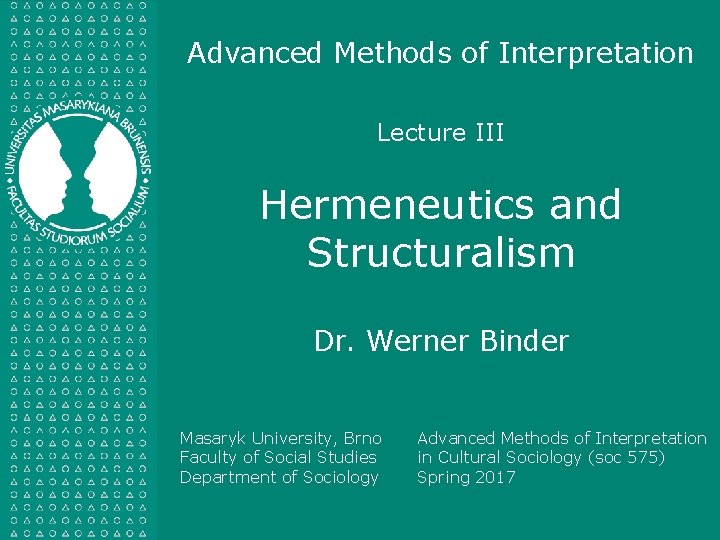 UNIVERSITAS MASARYKIANA BRUNENSIS
FACULTAS STUDIORUM SOCIALIUM

Advanced Methods of Interpretation

Lecture III

Hermeneutics and Structuralism

Dr. Werner Binder

Masaryk University, Brno
Faculty of Social Studies
Department of Sociology

Advanced Methods of Interpretation in Cultural Sociology (soc 575)
Spring 2017